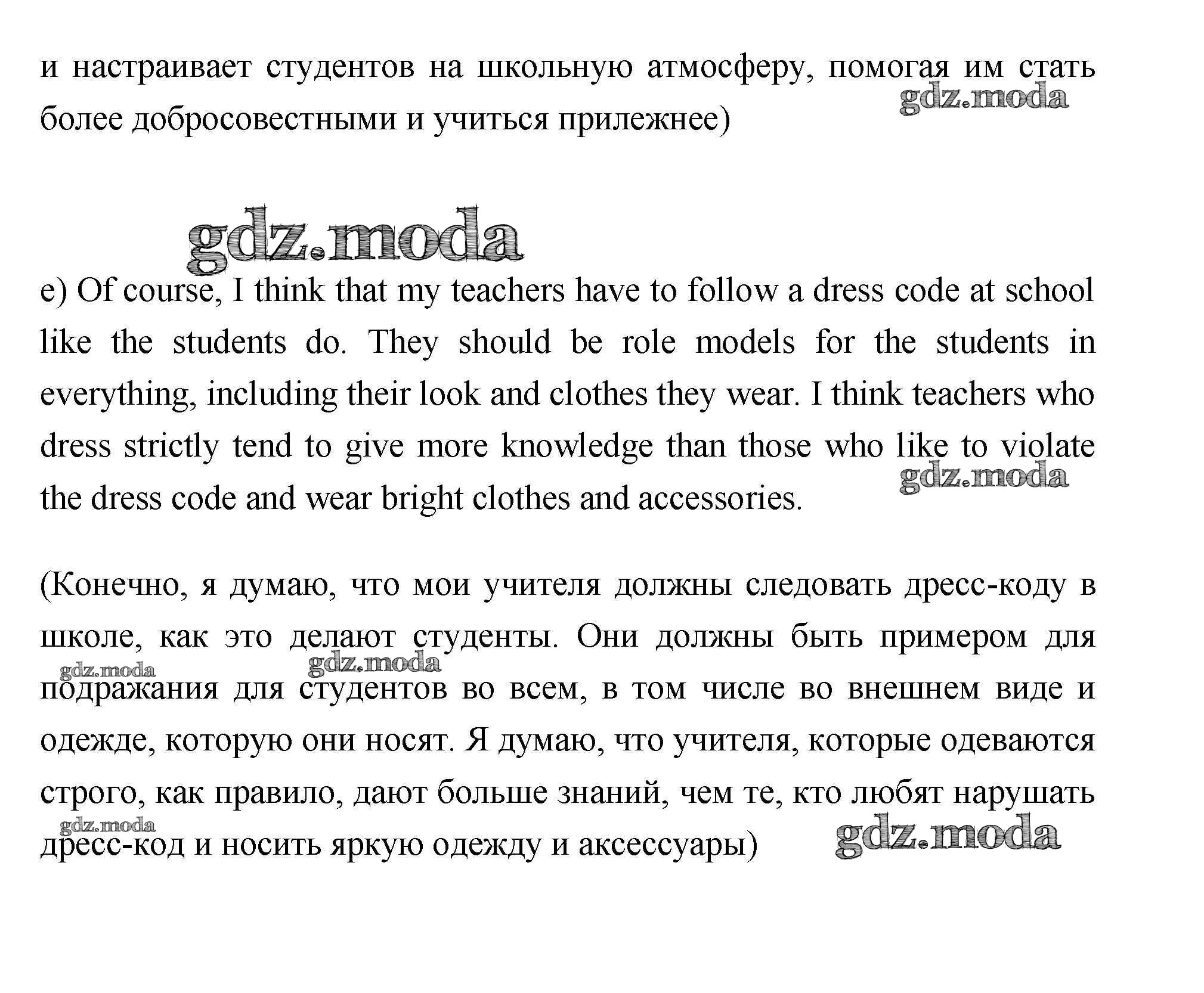 и настраивает студентов на школьную атмосферу, помогая им стать более добросовестными и учиться прилежнее)

gdz.moda

gdz.moda

e) Of course, I think that my teachers have to follow a dress code at school like the students do. They should be role models for the students in everything, including their look and clothes they wear. I think teachers who dress strictly tend to give more knowledge than those who like to violate the dress code and wear bright clothes and accessories.

gdz.moda

(Конечно, я думаю, что мои учителя должны следовать дресс-коду в школе, как это делают студенты. Они должны быть примером для подражания для студентов во всем, в том числе во внешнем виде и одежде, которую они носят. Я думаю, что учителя, которые одеваются строго, как правило, дают больше знаний, чем те, кто любят нарушать дресс-код и носить яркую одежду и аксессуары)

gdz.moda gdz.moda gdz.moda gdz.moda